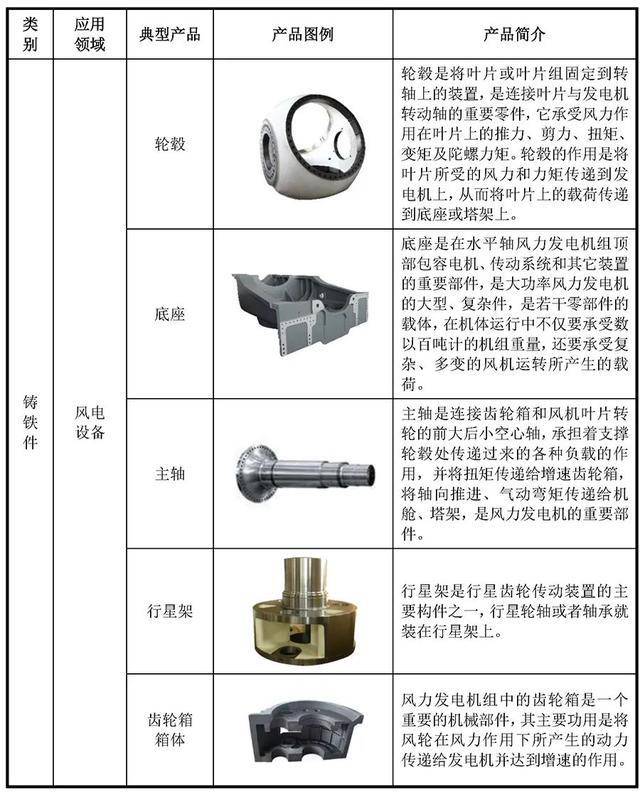 | 类别 | 应用领域 | 典型产品 | 产品图例 | 产品简介 |
|---|---|---|---|---|
| 铸铁件 | 风电设备 | 轮毂 | | 轮毂是将叶片或叶片组固定到转轴上的装置，是连接叶片与发电机转动轴的重要零件，它承受风力作用在叶片上的推力、剪力、扭矩、变矩及陀螺力矩。轮毂的作用是将叶片所受的风力和力矩传递到发电机上，从而将叶片上的载荷传递到底座或塔架上。 |
| | | 底座 | | 底座是在水平轴风力发电机组顶部包容电机、传动系统和其它装置的重要部件，是大功率风力发电机的大型、复杂件，是若干零部件的载体，在机体运行中不仅要承受数以百吨计的机组重量，还要承受复杂、多变的风机运转所产生的载荷。 |
| | | 主轴 | | 主轴是连接齿轮箱和风机叶片转轮的前大后小空心轴，承担着支撑轮毂处传递过来的各种负载的作用，并将扭矩传递给增速齿轮箱，将轴向推进、气动弯矩传递给机舱、塔架，是风力发电机的重要部件。 |
| | | 行星架 | | 行星架是行星齿轮传动装置的主要构件之一，行星轮轴或者轴承就装在行星架上。 |
| | | 齿轮箱箱体 | | 风力发电机组中的齿轮箱是一个重要的机械部件，其主要功用是将风轮在风力作用下所产生的动力传递给发电机并达到增速的作用。 |